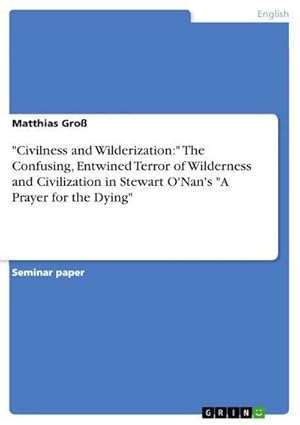 English

Matthias Groß

"Civilness and Wilderization:" The Confusing, Entwined Terror of Wilderness and Civilization in Stewart O'Nan's "A Prayer for the Dying"

Seminar paper

GRIN